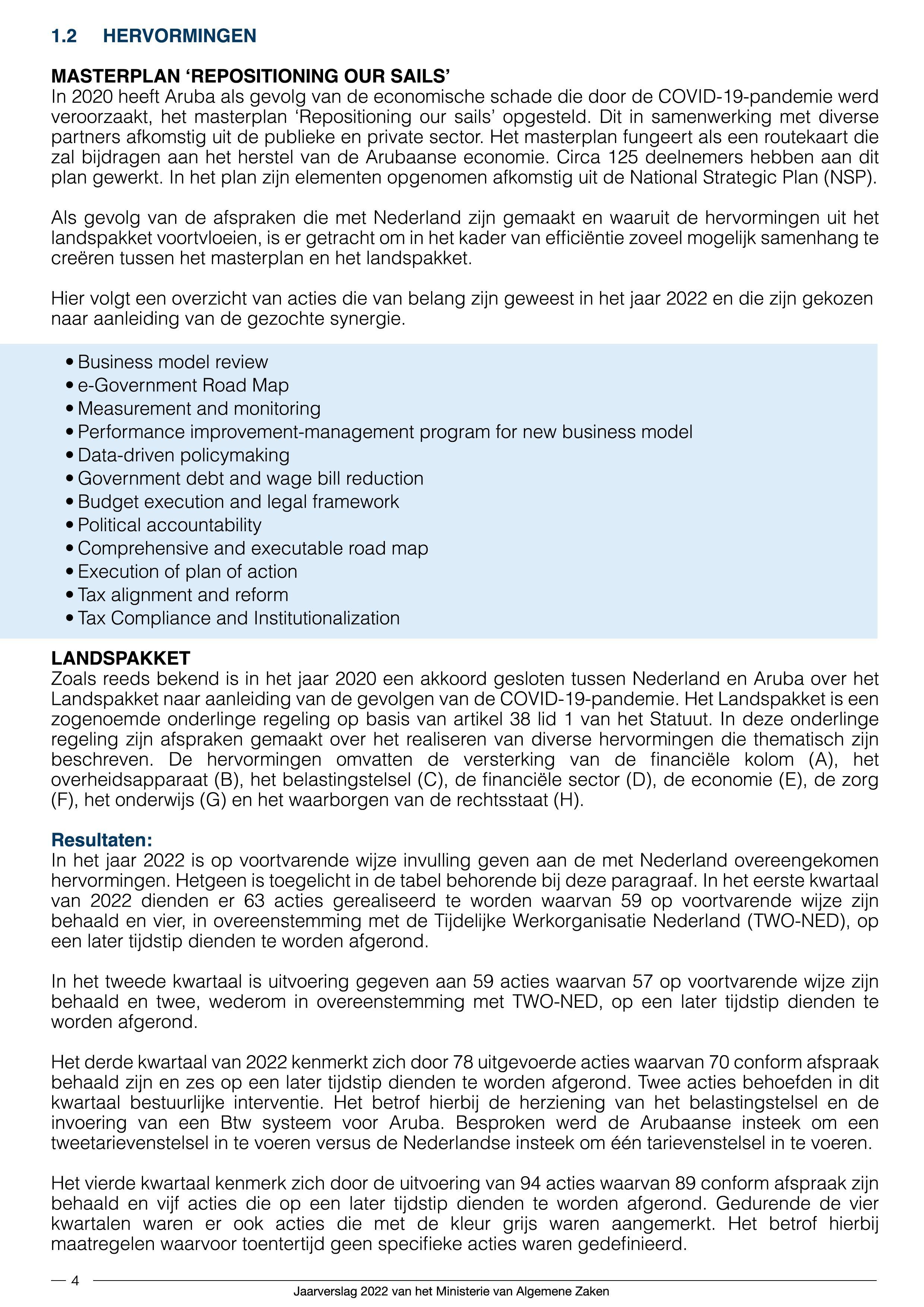 1.2 HERVORMINGEN

MASTERPLAN ‘REPOSITIONING OUR SAILS’
In 2020 heeft Aruba als gevolg van de economische schade die door de COVID-19-pandemie werd veroorzaakt, het masterplan ‘Repositioning our sails’ opgesteld. Dit in samenwerking met diverse partners afkomstig uit de publieke en private sector. Het masterplan fungeert als een routekaart die zal bijdragen aan het herstel van de Arubaanse economie. Circa 125 deelnemers hebben aan dit plan gewerkt. In het plan zijn elementen opgenomen afkomstig uit de National Strategic Plan (NSP).

Als gevolg van de afspraken die met Nederland zijn gemaakt en waaruit de hervormingen uit het landspakket voortvloeien, is er getracht om in het kader van efficiëntie zoveel mogelijk samenhang te creëren tussen het masterplan en het landspakket.

Hier volgt een overzicht van acties die van belang zijn geweest in het jaar 2022 en die zijn gekozen naar aanleiding van de gezochte synergie.

• Business model review
• e-Government Road Map
• Measurement and monitoring
• Performance improvement-management program for new business model
• Data-driven policymaking
• Government debt and wage bill reduction
• Budget execution and legal framework
• Political accountability
• Comprehensive and executable road map
• Execution of plan of action
• Tax alignment and reform
• Tax Compliance and Institutionalization

LANDSPAKKET
Zoals reeds bekend is in het jaar 2020 een akkoord gesloten tussen Nederland en Aruba over het Landspakket naar aanleiding van de gevolgen van de COVID-19-pandemie. Het Landspakket is een zogenoemde onderlinge regeling op basis van artikel 38 lid 1 van het Statuut. In deze onderlinge regeling zijn afspraken gemaakt over het realiseren van diverse hervormingen die thematisch zijn beschreven. De hervormingen omvatten de versterking van de financiële kolom (A), het overheidsapparaat (B), het belastingstelsel (C), de financiële sector (D), de economie (E), de zorg (F), het onderwijs (G) en het waarborgen van de rechtsstaat (H).

Resultaten:
In het jaar 2022 is op voortvarende wijze invulling geven aan de met Nederland overeengekomen hervormingen. Hetgeen is toegelicht in de tabel behorende bij deze paragraaf. In het eerste kwartaal van 2022 dienden er 63 acties gerealiseerd te worden waarvan 59 op voortvarende wijze zijn behaald en vier, in overeenstemming met de Tijdelijke Werkorganisatie Nederland (TWO-NED), op een later tijdstip dienden te worden afgerond.

In het tweede kwartaal is uitvoering gegeven aan 59 acties waarvan 57 op voortvarende wijze zijn behaald en twee, wederom in overeenstemming met TWO-NED, op een later tijdstip dienden te worden afgerond.

Het derde kwartaal van 2022 kenmerkt zich door 78 uitgevoerde acties waarvan 70 conform afspraak behaald zijn en zes op een later tijdstip dienden te worden afgerond. Twee acties behoefden in dit kwartaal bestuurlijke interventie. Het betrof hierbij de herziening van het belastingstelsel en de invoering van een Btw systeem voor Aruba. Besproken werd de Arubaanse insteek om een tweetarievenstelsel in te voeren versus de Nederlandse insteek om één tarievenstelsel in te voeren.

Het vierde kwartaal kenmerk zich door de uitvoering van 94 acties waarvan 89 conform afspraak zijn behaald en vijf acties die op een later tijdstip dienden te worden afgerond. Gedurende de vier kwartalen waren er ook acties die met de kleur grijs waren aangemerkt. Het betrof hierbij maatregelen waarvoor toentertijd geen specifieke acties waren gedefinieerd.

— 4
Jaarverslag 2022 van het Ministerie van Algemene Zaken